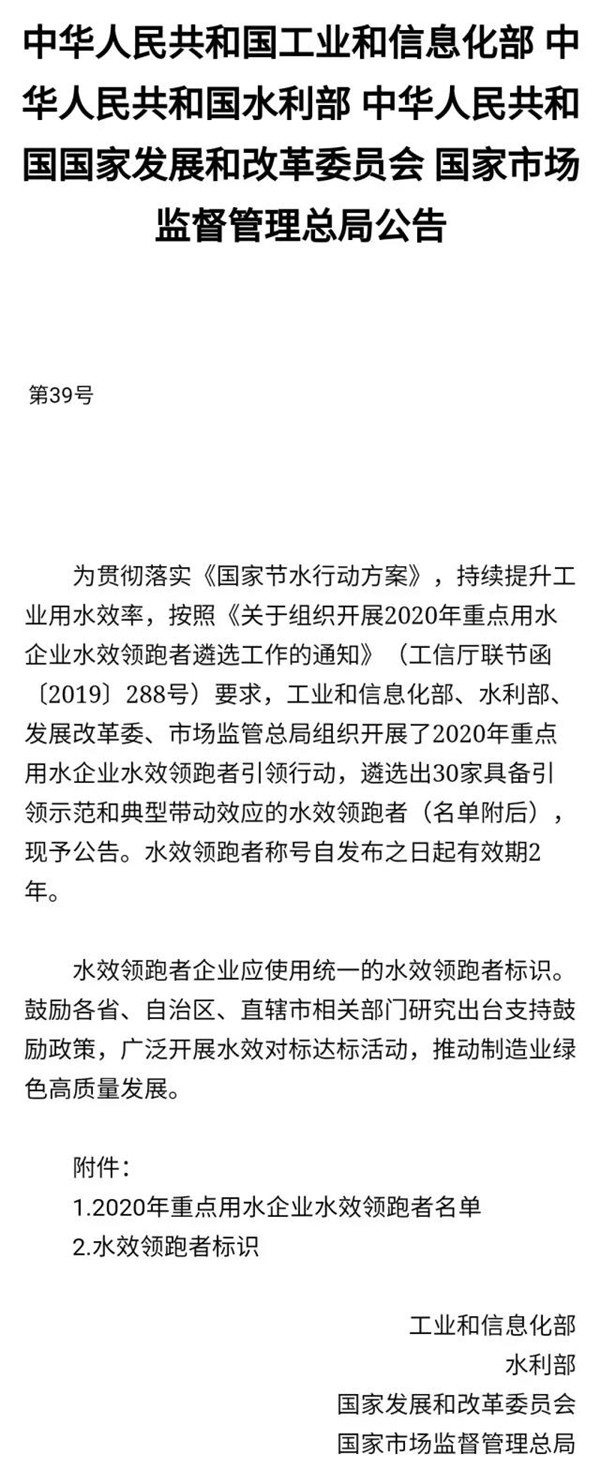 中华人民共和国工业和信息化部 中华人民共和国水利部 中华人民共和国国家发展和改革委员会 国家市场监督管理总局公告

第39号

为贯彻落实《国家节水行动方案》，持续提升工业用水效率，按照《关于组织开展2020年重点用水企业水效领跑者遴选工作的通知》（工信厅联节函〔2019〕288号）要求，工业和信息化部、水利部、发展改革委、市场监管总局组织开展了2020年重点用水企业水效领跑者引领行动，遴选出30家具备引领示范和典型带动效应的水效领跑者（名单附后），现予公告。水效领跑者称号自发布之日起有效期2年。

水效领跑者企业应使用统一的水效领跑者标识。鼓励各省、自治区、直辖市相关部门研究出台支持鼓励政策，广泛开展水效对标达标活动，推动制造业绿色高质量发展。

附件：
1.2020年重点用水企业水效领跑者名单
2.水效领跑者标识

工业和信息化部
水利部
国家发展和改革委员会
国家市场监督管理总局